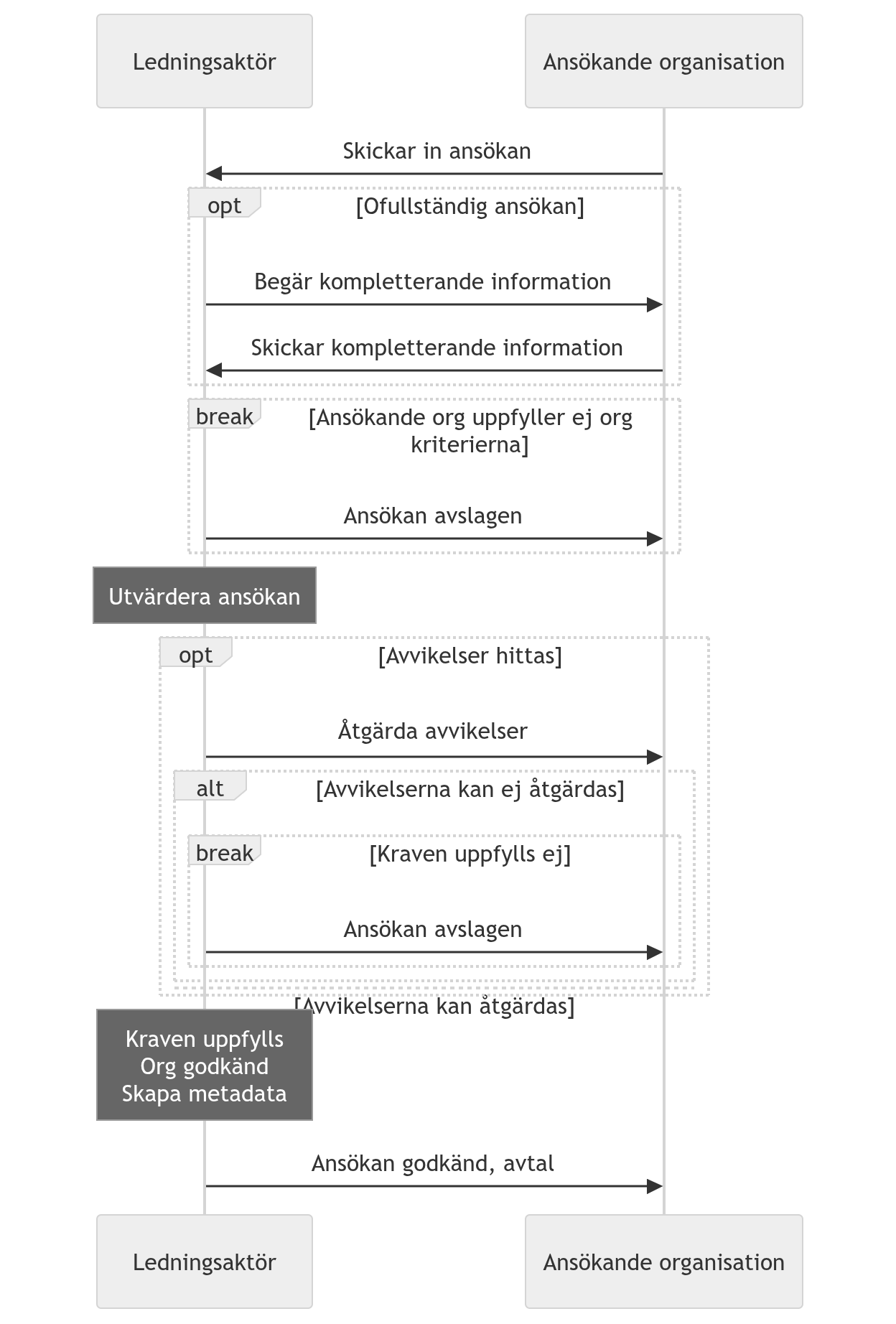 Ledningsaktör

Ansökande organisation

Skickar in ansökan

opt [Ofullständig ansökan]

Begär kompletterande information

Skickar kompletterande information

break [Ansökande org uppfyller ej org kriterierna]

Ansökan avslagen

Utvärdera ansökan

opt [Avvikelser hittas]

Åtgärda avvikelser

alt [Avvikelserna kan ej åtgärdas]

break [Kraven uppfylls ej]

Ansökan avslagen

[Avvikelserna kan åtgärdas]

Kraven uppfylls
Org godkänd
Skapa metadata

Ansökan godkänd, avtal

Ledningsaktör

Ansökande organisation